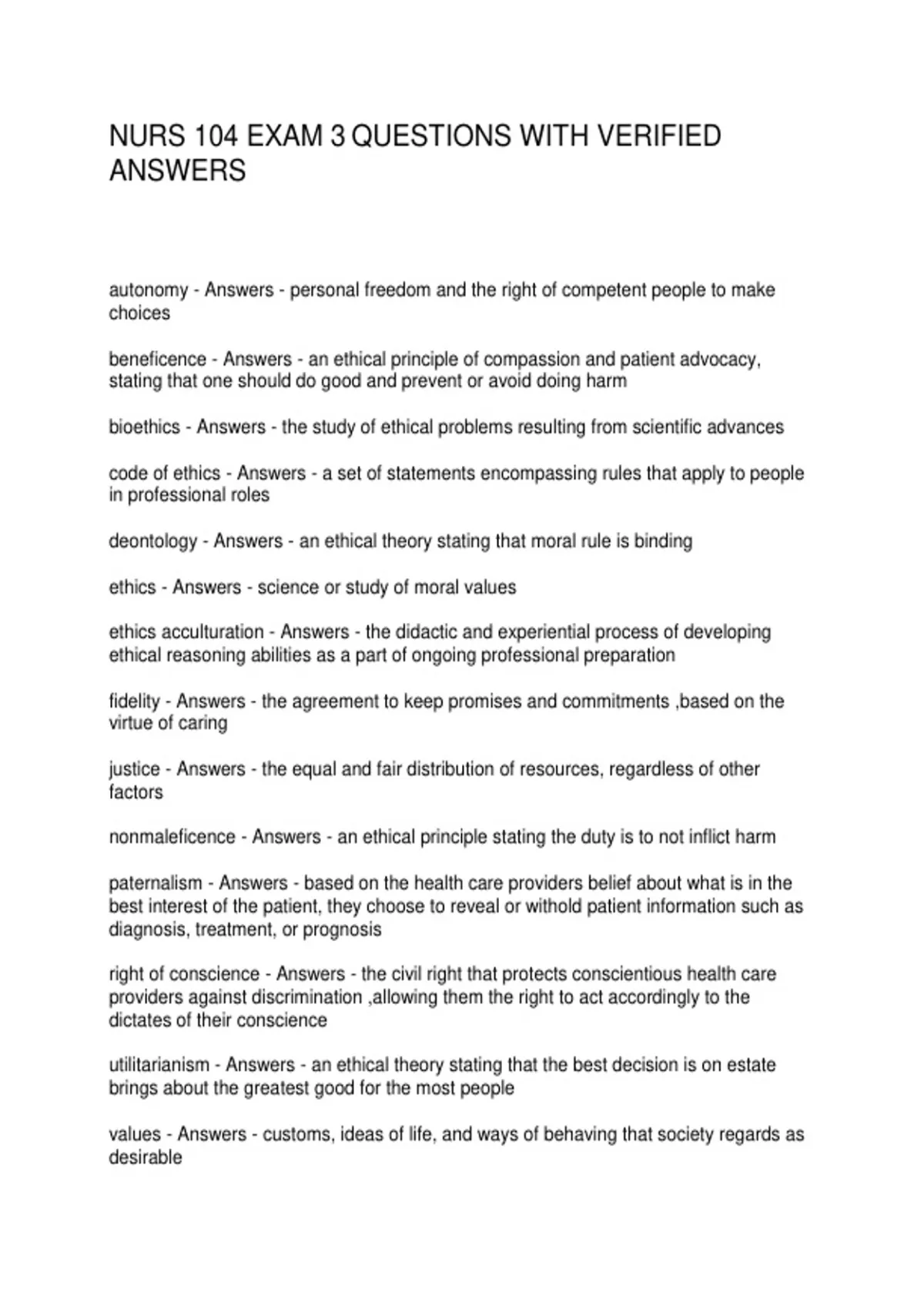 NURS 104 EXAM 3 QUESTIONS WITH VERIFIED ANSWERS

autonomy - Answers - personal freedom and the right of competent people to make choices

beneficence - Answers - an ethical principle of compassion and patient advocacy, stating that one should do good and prevent or avoid doing harm

bioethics - Answers - the study of ethical problems resulting from scientific advances

code of ethics - Answers - a set of statements encompassing rules that apply to people in professional roles

deontology - Answers - an ethical theory stating that moral rule is binding

ethics - Answers - science or study of moral values

ethics acculturation - Answers - the didactic and experiential process of developing ethical reasoning abilities as a part of ongoing professional preparation

fidelity - Answers - the agreement to keep promises and commitments ,based on the virtue of caring

justice - Answers - the equal and fair distribution of resources, regardless of other factors

nonmaleficence - Answers - an ethical principle stating the duty is to not inflict harm

paternalism - Answers - based on the health care providers belief about what is in the best interest of the patient, they choose to reveal or withold patient information such as diagnosis, treatment, or prognosis

right of conscience - Answers - the civil right that protects conscientious health care providers against discrimination ,allowing them the right to act accordingly to the dictates of their conscience

utilitarianism - Answers - an ethical theory stating that the best decision is on estate brings about the greatest good for the most people

values - Answers - customs, ideas of life, and ways of behaving that society regards as desirable